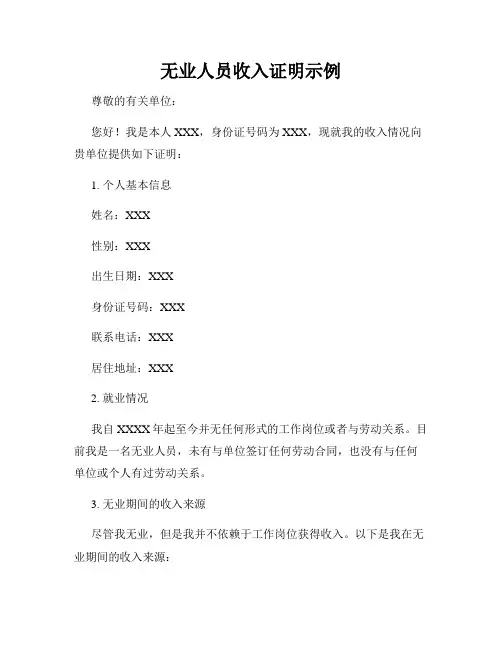 无业人员收入证明示例

尊敬的有关单位：

您好！我是本人 XXX，身份证号码为 XXX，现就我的收入情况向贵单位提供如下证明：

1. 个人基本信息

姓名：XXX

性别：XXX

出生日期：XXX

身份证号码：XXX

联系电话：XXX

居住地址：XXX

2. 就业情况

我自 XXXX 年起至今并无任何形式的工作岗位或者与劳动关系。目前我是一名无业人员，未有与单位签订任何劳动合同，也没有与任何单位或个人有过劳动关系。

3. 无业期间的收入来源

尽管我无业，但是我并不依赖于工作岗位获得收入。以下是我在无业期间的收入来源：